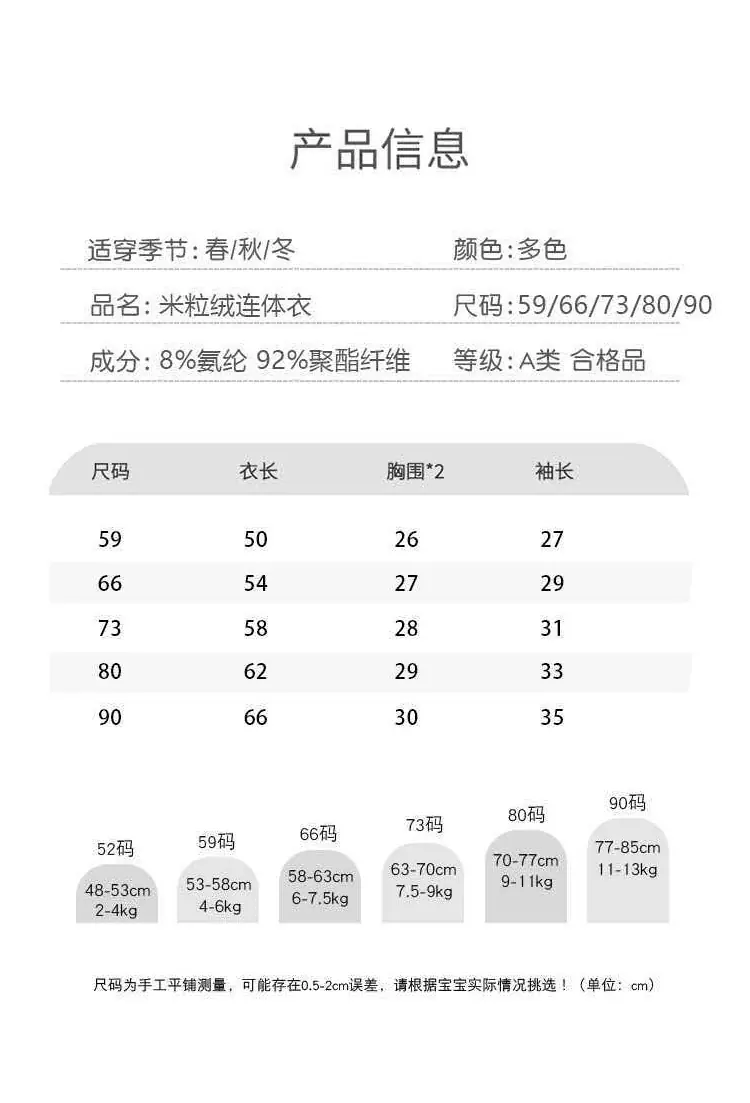 产品信息

适穿季节:春/秋/冬 颜色:多色

品名:米粒绒连体衣 尺码:59/66/73/80/90

成分:8%氨纶 92%聚酯纤维 等级:A类 合格品

| 尺码 | 衣长 | 胸围*2 | 袖长 |
|---|---|---|---|
| 59 | 50 | 26 | 27 |
| 66 | 54 | 27 | 29 |
| 73 | 58 | 28 | 31 |
| 80 | 62 | 29 | 33 |
| 90 | 66 | 30 | 35 |

52码
48-53cm
2-4kg

59码
53-58cm
4-6kg

66码
58-63cm
6-7.5kg

73码
63-70cm
7.5-9kg

80码
70-77cm
9-11kg

90码
77-85cm
11-13kg

尺码为手工平铺测量，可能存在0.5-2cm误差，请根据宝宝实际情况挑选！（单位：cm）